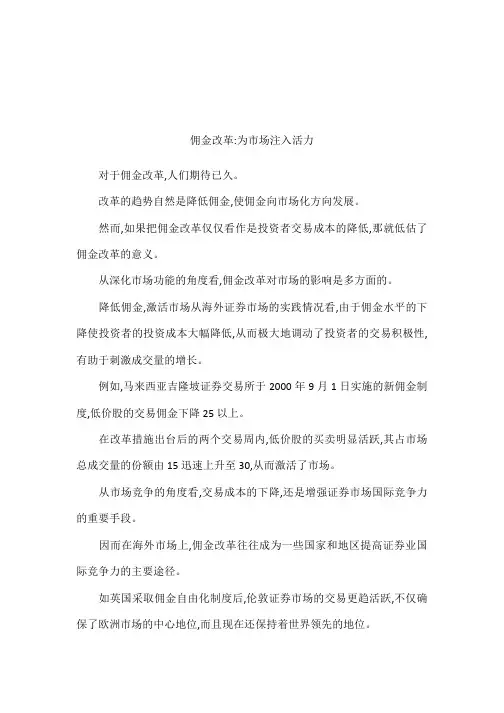 佣金改革:为市场注入活力

对于佣金改革,人们期待已久。

改革的趋势自然是降低佣金,使佣金向市场化方向发展。

然而,如果把佣金改革仅仅看作是投资者交易成本的降低,那就低估了佣金改革的意义。

从深化市场功能的角度看,佣金改革对市场的影响是多方面的。

降低佣金,激活市场从海外证券市场的实践情况看,由于佣金水平的下降使投资者的投资成本大幅降低,从而极大地调动了投资者的交易积极性,有助于刺激成交量的增长。

例如,马来西亚吉隆坡证券交易所于 2000 年 9 月 1 日实施的新佣金制度,低价股的交易佣金下降 25 以上。

在改革措施出台后的两个交易周内,低价股的买卖明显活跃,其占市场总成交量的份额由 15 迅速上升至 30,从而激活了市场。

从市场竞争的角度看,交易成本的下降,还是增强证券市场国际竞争力的重要手段。

因而在海外市场上,佣金改革往往成为一些国家和地区提高证券业国际竞争力的主要途径。

如英国采取佣金自由化制度后,伦敦证券市场的交易更趋活跃,不仅确保了欧洲市场的中心地位,而且现在还保持着世界领先的地位。